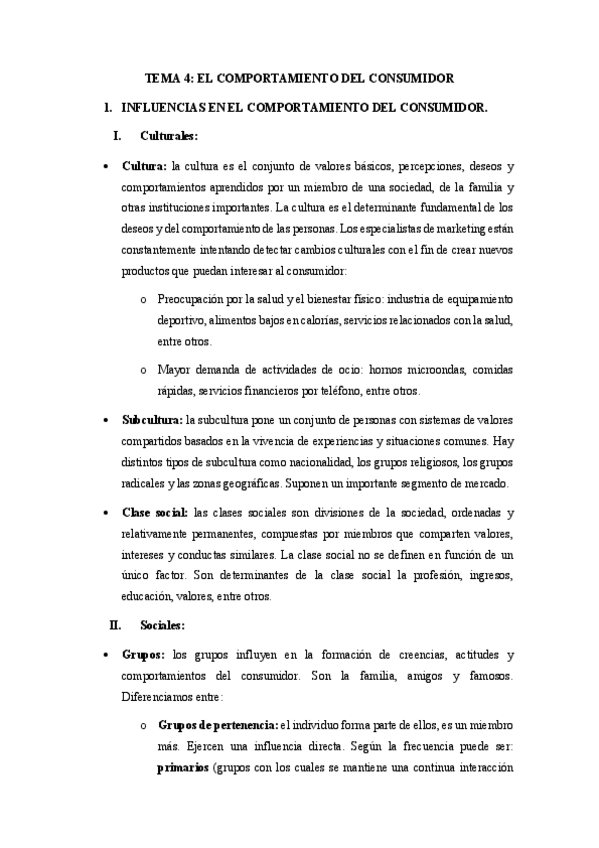 TEMA 4: EL COMPORTAMIENTO DEL CONSUMIDOR

1. INFLUENCIAS EN EL COMPORTAMIENTO DEL CONSUMIDOR.

I. Culturales:

• Cultura: la cultura es el conjunto de valores básicos, percepciones, deseos y comportamientos aprendidos por un miembro de una sociedad, de la familia y otras instituciones importantes. La cultura es el determinante fundamental de los deseos y del comportamiento de las personas. Los especialistas de marketing están constantemente intentando detectar cambios culturales con el fin de crear nuevos productos que puedan interesar al consumidor:

o Preocupación por la salud y el bienestar físico: industria de equipamiento deportivo, alimentos bajos en calorías, servicios relacionados con la salud, entre otros.

o Mayor demanda de actividades de ocio: hornos microondas, comidas rápidas, servicios financieros por teléfono, entre otros.

• Subcultura: la subcultura pone un conjunto de personas con sistemas de valores compartidos basados en la vivencia de experiencias y situaciones comunes. Hay distintos tipos de subcultura como nacionalidad, los grupos religiosos, los grupos radicales y las zonas geográficas. Suponen un importante segmento de mercado.

• Clase social: las clases sociales son divisiones de la sociedad, ordenadas y relativamente permanentes, compuestas por miembros que comparten valores, intereses y conductas similares. La clase social no se definen en función de un único factor. Son determinantes de la clase social la profesión, ingresos, educación, valores, entre otros.

II. Sociales:

• Grupos: los grupos influyen en la formación de creencias, actitudes y comportamientos del consumidor. Son la familia, amigos y famosos. Diferenciamos entre:

o Grupos de pertenencia: el individuo forma parte de ellos, es un miembro más. Ejercen una influencia directa. Según la frecuencia puede ser: primarios (grupos con los cuales se mantiene una continua interacción